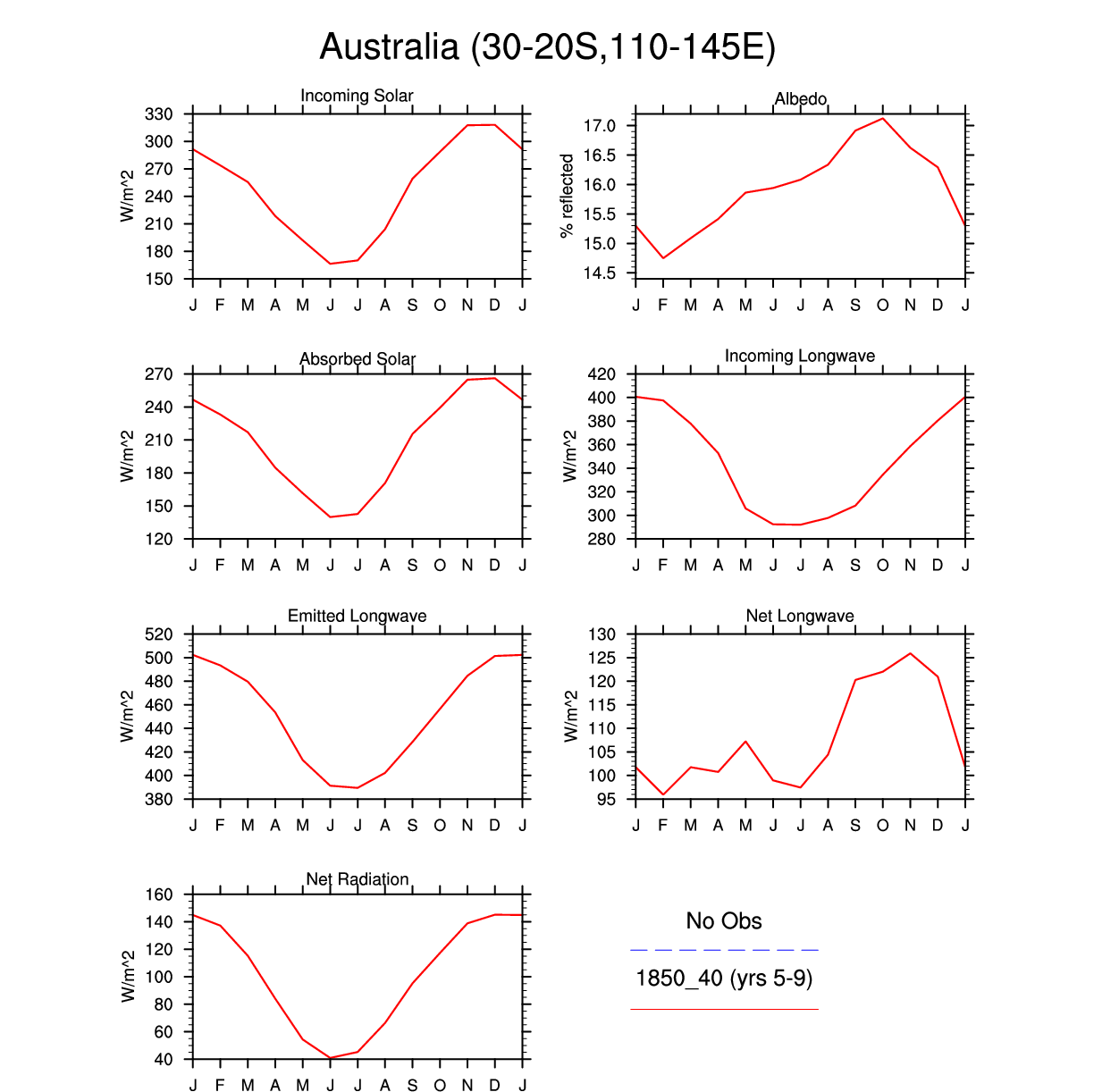 Australia (30-20S,110-145E)

Incoming Solar

W/m^2

330
300
270
240
210
180
150

J F M A M J J A S O N D J

Albedo

% reflected

17.0
16.5
16.0
15.5
15.0
14.5

J F M A M J J A S O N D J

Absorbed Solar

W/m^2

270
240
210
180
150
120

J F M A M J J A S O N D J

Incoming Longwave

W/m^2

420
400
380
360
340
320
300
280

J F M A M J J A S O N D J

Emitted Longwave

W/m^2

520
500
480
460
440
420
400
380

J F M A M J J A S O N D J

Net Longwave

W/m^2

130
125
120
115
110
105
100
95

J F M A M J J A S O N D J

Net Radiation

W/m^2

160
140
120
100
80
60
40

J F M A M J J A S O N D J

No Obs

1850_40 (yrs 5-9)